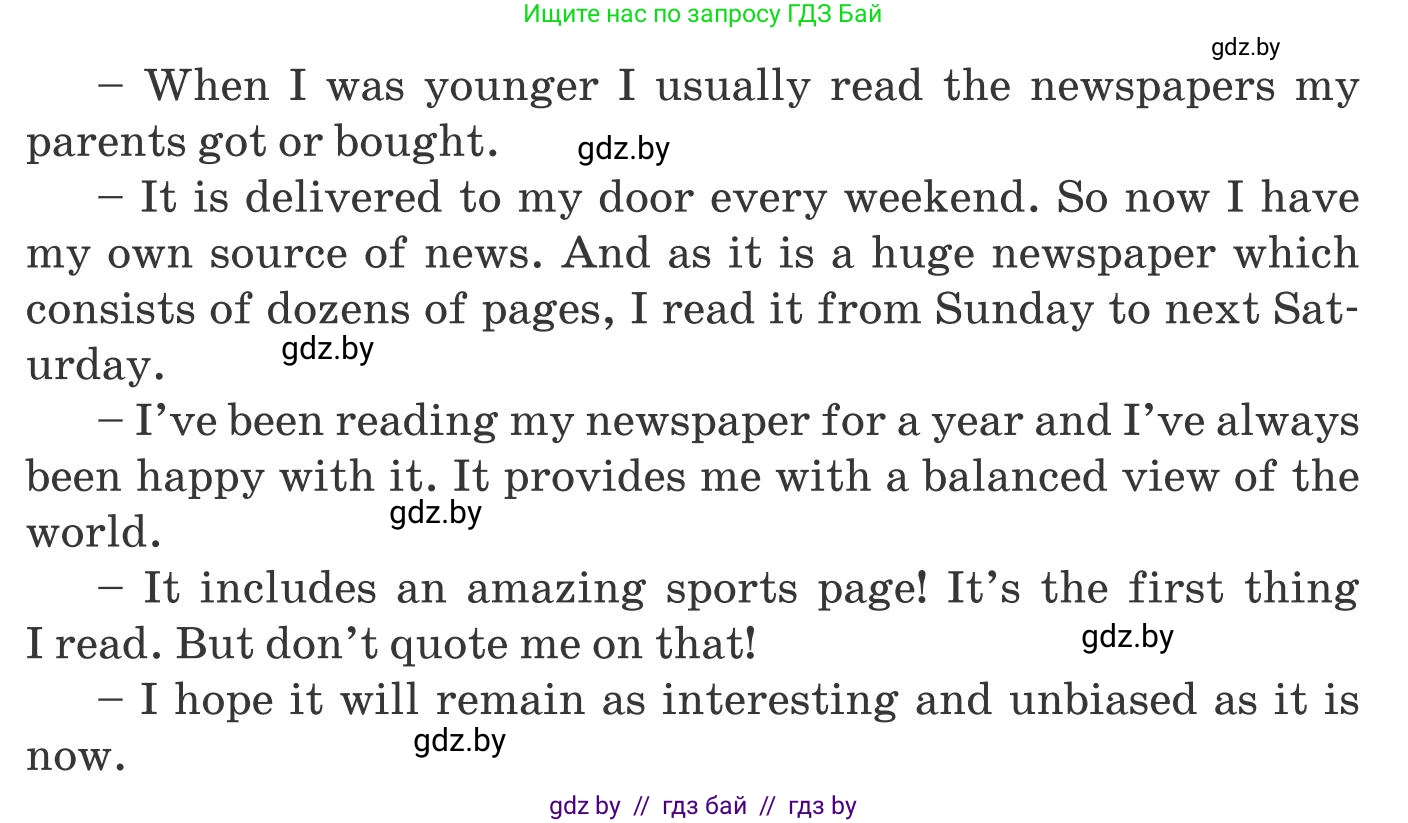 Ищите нас по запросу ГДЗ Бай

gdz.by

– When I was younger I usually read the newspapers my parents got or bought. gdz.by

– It is delivered to my door every weekend. So now I have my own source of news. And as it is a huge newspaper which consists of dozens of pages, I read it from Sunday to next Saturday. gdz.by

– I've been reading my newspaper for a year and I've always been happy with it. It provides me with a balanced view of the world. gdz.by

– It includes an amazing sports page! It's the first thing I read. But don't quote me on that! gdz.by

– I hope it will remain as interesting and unbiased as it is now. gdz.by

gdz by // гдз бай // гдз by